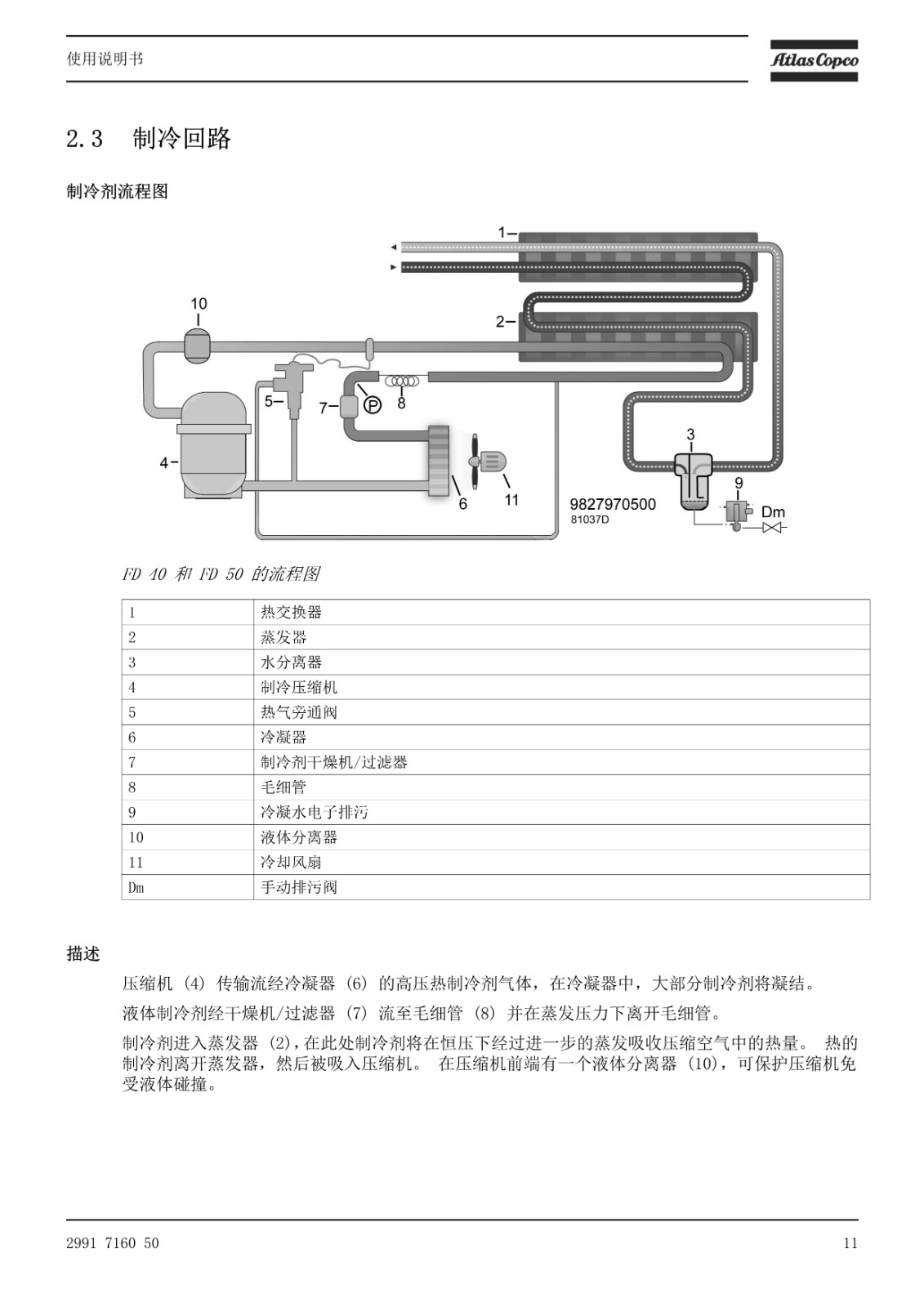 使用说明书

Atlas Copco

2.3 制冷回路

制冷剂流程图

1
2
10
5
7
P
8
4
6
11
3
9
Dm
9827970500
81037D

FD 40 和 FD 50 的流程图

| 1 | 热交换器 |
|---|---|
| 2 | 蒸发器 |
| 3 | 水分离器 |
| 4 | 制冷压缩机 |
| 5 | 热气旁通阀 |
| 6 | 冷凝器 |
| 7 | 制冷剂干燥机/过滤器 |
| 8 | 毛细管 |
| 9 | 冷凝水电子排污 |
| 10 | 液体分离器 |
| 11 | 冷却风扇 |
| Dm | 手动排污阀 |

描述

压缩机 (4) 传输流经冷凝器 (6) 的高压热制冷剂气体，在冷凝器中，大部分制冷剂将凝结。

液体制冷剂经干燥机/过滤器 (7) 流至毛细管 (8) 并在蒸发压力下离开毛细管。

制冷剂进入蒸发器 (2)，在此处制冷剂将在恒压下经过进一步的蒸发吸收压缩空气中的热量。 热的制冷剂离开蒸发器，然后被吸入压缩机。 在压缩机前端有一个液体分离器 (10)，可保护压缩机免受液体碰撞。

2991 7160 50

11